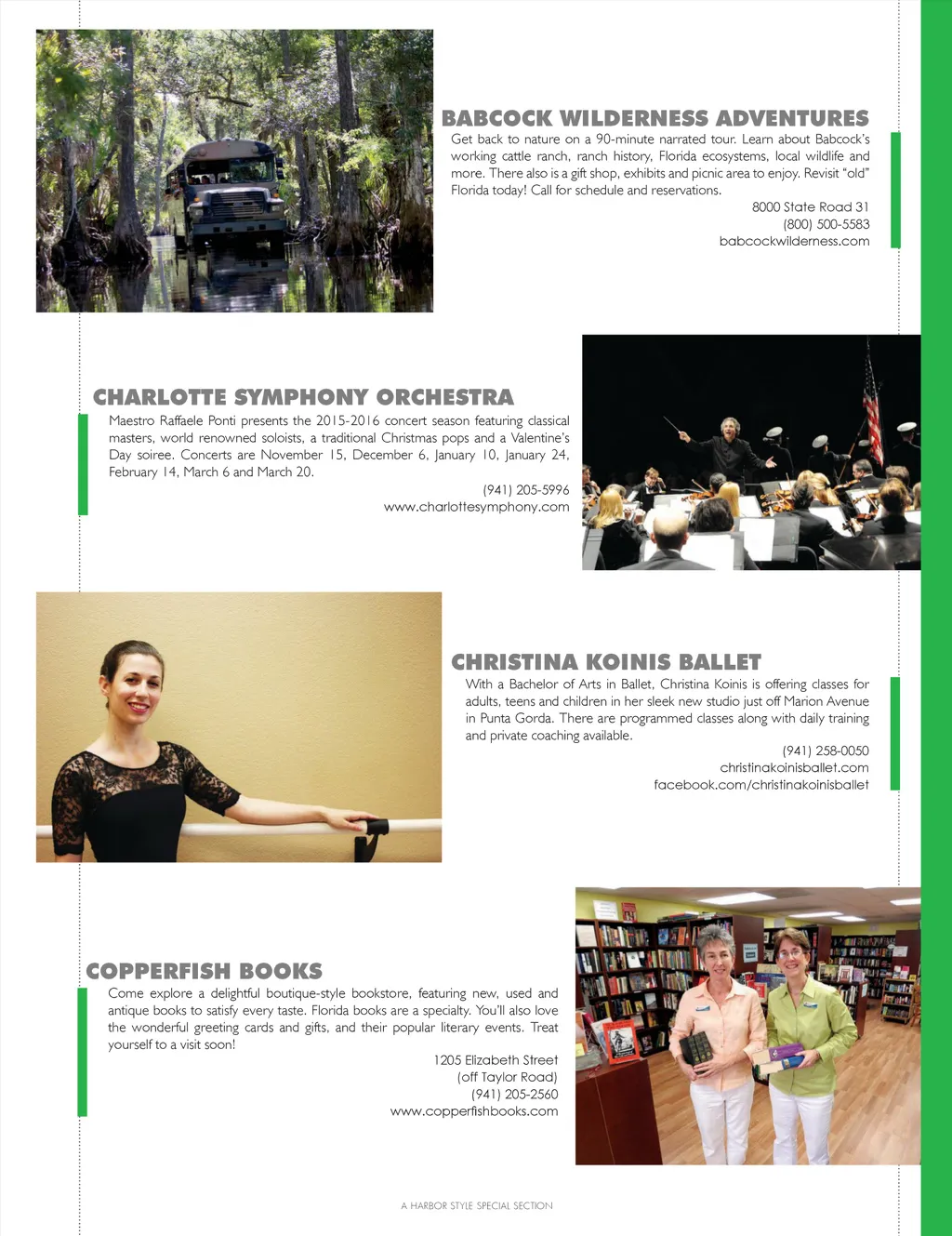 BABCOCK WILDERNESS ADVENTURES

Get back to nature on a 90-minute narrated tour. Learn about Babcock's working cattle ranch, ranch history, Florida ecosystems, local wildlife and more. There also is a gift shop, exhibits and picnic area to enjoy. Revisit "old" Florida today! Call for schedule and reservations.

8000 State Road 31
(800) 500-5583
babcockwilderness.com

CHARLOTTE SYMPHONY ORCHESTRA

Maestro Raffaele Ponti presents the 2015-2016 concert season featuring classical masters, world renowned soloists, a traditional Christmas pops and a Valentine's Day soiree. Concerts are November 15, December 6, January 10, January 24, February 14, March 6 and March 20.

(941) 205-5996
www.charlottesymphony.com

CHRISTINA KOINIS BALLET

With a Bachelor of Arts in Ballet, Christina Koinis is offering classes for adults, teens and children in her sleek new studio just off Marion Avenue in Punta Gorda. There are programmed classes along with daily training and private coaching available.

(941) 258-0050
christinakoinisballet.com
facebook.com/christinakoinisballet

COPPERFISH BOOKS

Come explore a delightful boutique-style bookstore, featuring new, used and antique books to satisfy every taste. Florida books are a specialty. You'll also love the wonderful greeting cards and gifts, and their popular literary events. Treat yourself to a visit soon!

1205 Elizabeth Street
(off Taylor Road)
(941) 205-2560
www.copperfishbooks.com

A HARBOR STYLE SPECIAL SECTION